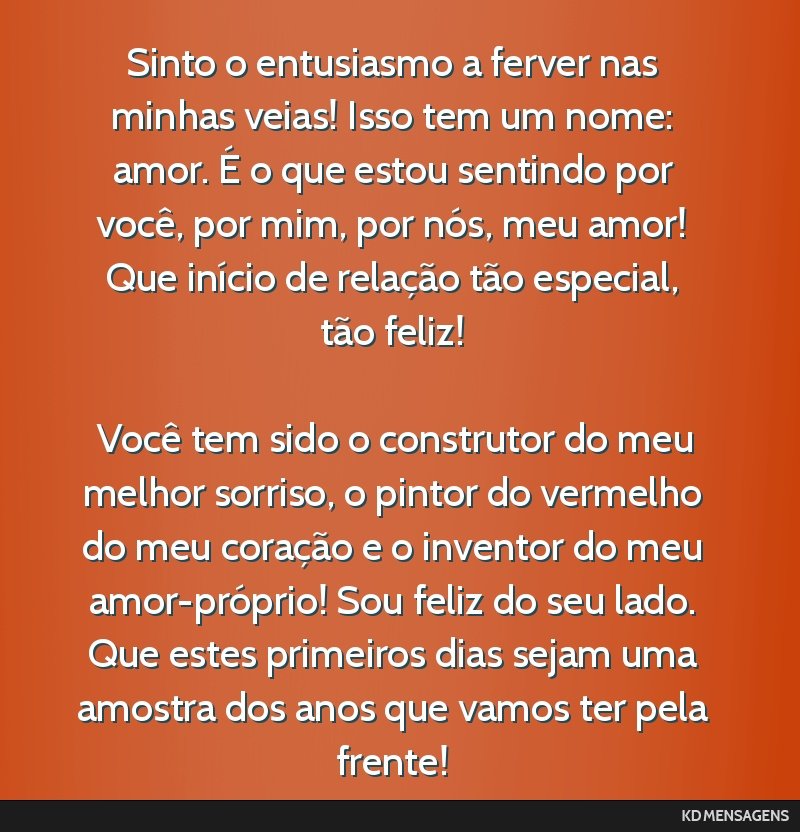 Sinto o entusiasmo a ferver nas minhas veias! Isso tem um nome: amor. É o que estou sentindo por você, por mim, por nós, meu amor! Que início de relação tão especial, tão feliz!

Você tem sido o construtor do meu melhor sorriso, o pintor do vermelho do meu coração e o inventor do meu amor-próprio! Sou feliz do seu lado. Que estes primeiros dias sejam uma amostra dos anos que vamos ter pela frente!

KD MENSAGENS